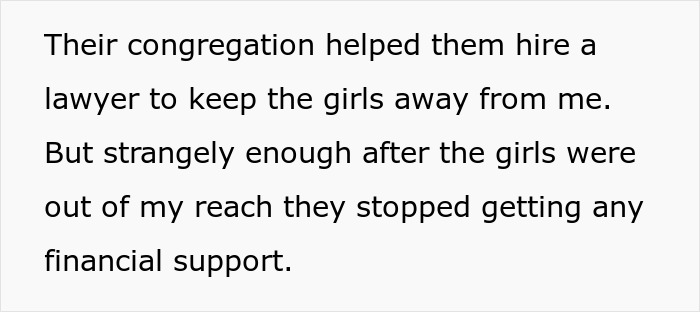 Their congregation helped them hire a lawyer to keep the girls away from me. But strangely enough after the girls were out of my reach they stopped getting any financial support.